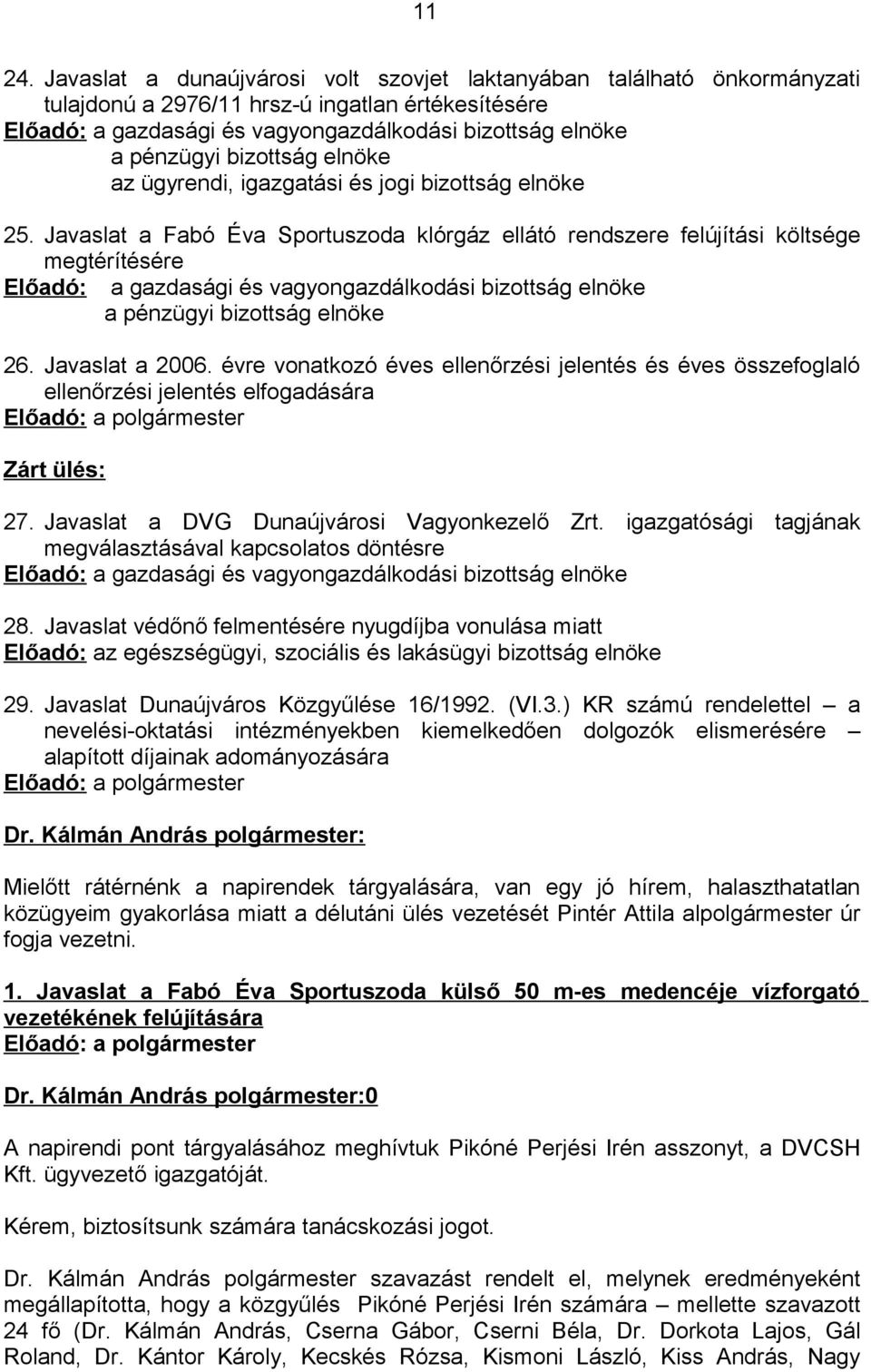 11

24. Javaslat a dunaújvárosi volt szovjet laktanyában található önkormányzati tulajdonú a 2976/11 hrsz-ú ingatlan értékesítésére
Előadó: a gazdasági és vagyongazdálkodási bizottság elnöke
a pénzügyi bizottság elnöke
az ügyrendi, igazgatási és jogi bizottság elnöke

25. Javaslat a Fabó Éva Sportuszoda klórgáz ellátó rendszere felújítási költsége megtérítésére
Előadó: a gazdasági és vagyongazdálkodási bizottság elnöke
a pénzügyi bizottság elnöke

26. Javaslat a 2006. évre vonatkozó éves ellenőrzési jelentés és éves összefoglaló ellenőrzési jelentés elfogadására
Előadó: a polgármester

Zárt ülés:

27. Javaslat a DVG Dunaújvárosi Vagyonkezelő Zrt. igazgatósági tagjának megválasztásával kapcsolatos döntésre
Előadó: a gazdasági és vagyongazdálkodási bizottság elnöke

28. Javaslat védőnő felmentésére nyugdíjba vonulása miatt
Előadó: az egészségügyi, szociális és lakásügyi bizottság elnöke

29. Javaslat Dunaújváros Közgyűlése 16/1992. (VI.3.) KR számú rendelettel – a nevelési-oktatási intézményekben kiemelkedően dolgozók elismerésére – alapított díjainak adományozására
Előadó: a polgármester

Dr. Kálmán András polgármester:

Mielőtt rátérnénk a napirendek tárgyalására, van egy jó hírem, halaszthatatlan közügyeim gyakorlása miatt a délutáni ülés vezetését Pintér Attila alpolgármester úr fogja vezetni.

1. Javaslat a Fabó Éva Sportuszoda külső 50 m-es medencéje vízforgató vezetékének felújítására
Előadó: a polgármester

Dr. Kálmán András polgármester:0

A napirendi pont tárgyalásához meghívtuk Pikóné Perjési Irén asszonyt, a DVCSH Kft. ügyvezető igazgatóját.

Kérem, biztosítsunk számára tanácskozási jogot.

Dr. Kálmán András polgármester szavazást rendelt el, melynek eredményeként megállapította, hogy a közgyűlés Pikóné Perjési Irén számára – mellette szavazott 24 fő (Dr. Kálmán András, Cserna Gábor, Cserni Béla, Dr. Dorkota Lajos, Gál Roland, Dr. Kántor Károly, Kecskés Rózsa, Kismoni László, Kiss András, Nagy